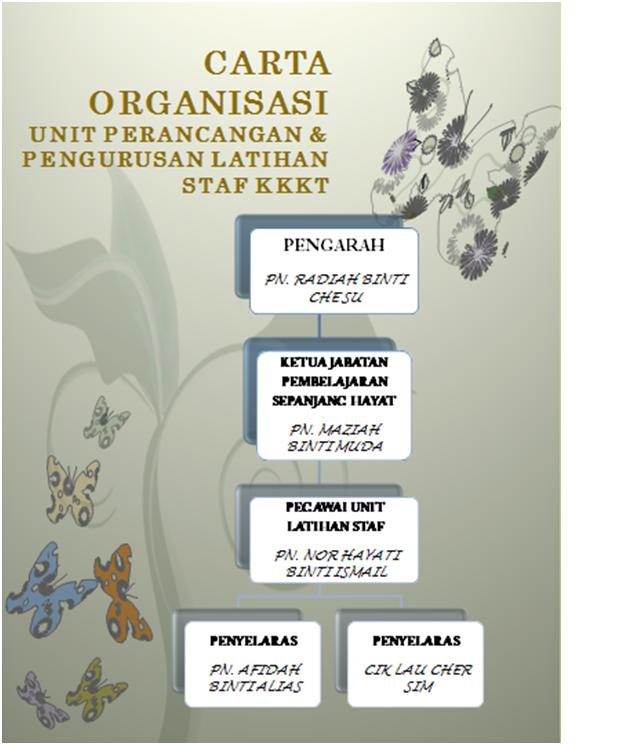 CARTA ORGANISASI UNIT PERANCANGAN & PENGURUSAN LATIHAN STAF KKKT

PENGARAH

PN. RADIAH BINTI CHE SU

KETUA JABATAN PEMBELAJARAN SEPANJANG HAYAT

PN. MAZIAH BINTI MUDA

PEGAWAI UNIT LATIHAN STAF

PN. NOR HAYATI BINTI ISMAIL

PENYELARAS

PN. AFIDAH BINTI ALIAS

PENYELARAS

CIK LAU CHER SIM